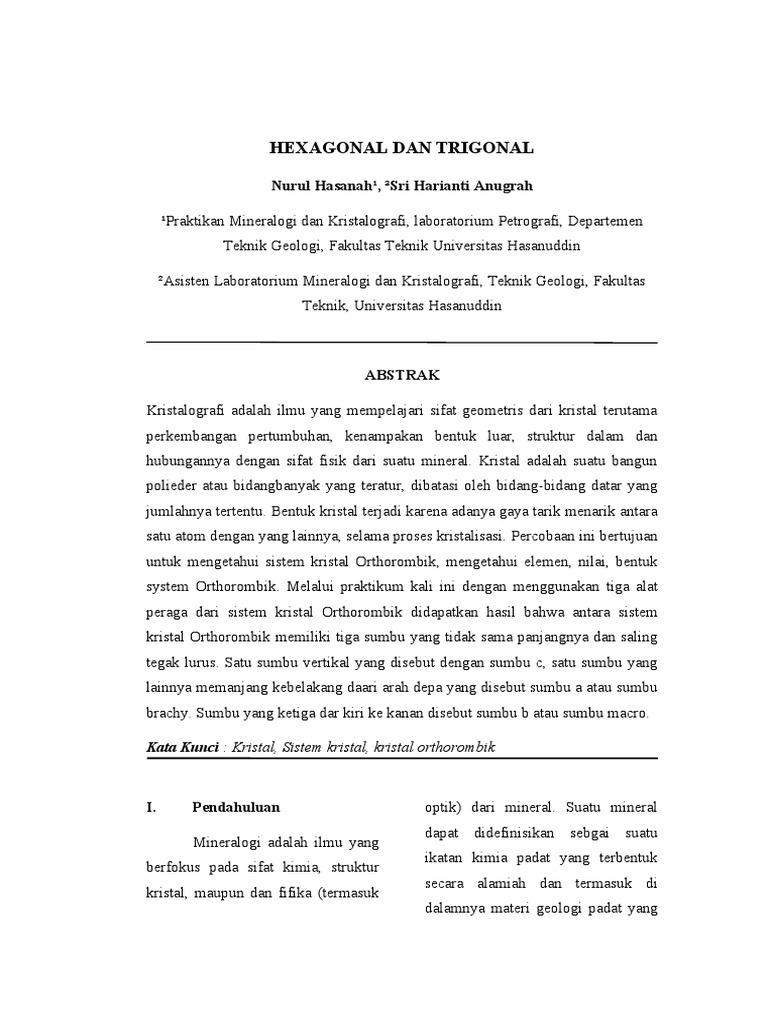 HEXAGONAL DAN TRIGONAL

Nurul Hasanah¹, ²Sri Harianti Anugrah

¹Praktikan Mineralogi dan Kristalografi, laboratorium Petrografi, Departemen Teknik Geologi, Fakultas Teknik Universitas Hasanuddin

²Asisten Laboratorium Mineralogi dan Kristalografi, Teknik Geologi, Fakultas Teknik, Universitas Hasanuddin

ABSTRAK

Kristalografi adalah ilmu yang mempelajari sifat geometris dari kristal terutama perkembangan pertumbuhan, kenampakan bentuk luar, struktur dalam dan hubungannya dengan sifat fisik dari suatu mineral. Kristal adalah suatu bangun polieder atau bidangbanyak yang teratur, dibatasi oleh bidang-bidang datar yang jumlahnya tertentu. Bentuk kristal terjadi karena adanya gaya tarik menarik antara satu atom dengan yang lainnya, selama proses kristalisasi. Percobaan ini bertujuan untuk mengetahui sistem kristal Orthorombik, mengetahui elemen, nilai, bentuk system Orthorombik. Melalui praktikum kali ini dengan menggunakan tiga alat peraga dari sistem kristal Orthorombik didapatkan hasil bahwa antara sistem kristal Orthorombik memiliki tiga sumbu yang tidak sama panjangnya dan saling tegak lurus. Satu sumbu vertikal yang disebut dengan sumbu c, satu sumbu yang lainnya memanjang kebelakang daari arah depa yang disebut sumbu a atau sumbu brachy. Sumbu yang ketiga dar kiri ke kanan disebut sumbu b atau sumbu macro.

Kata Kunci : Kristal, Sistem kristal, kristal orthorombik

I. Pendahuluan

Mineralogi adalah ilmu yang berfokus pada sifat kimia, struktur kristal, maupun dan fifika (termasuk optik) dari mineral. Suatu mineral dapat didefinisikan sebgai suatu ikatan kimia padat yang terbentuk secara alamiah dan termasuk di dalamnya materi geologi padat yang